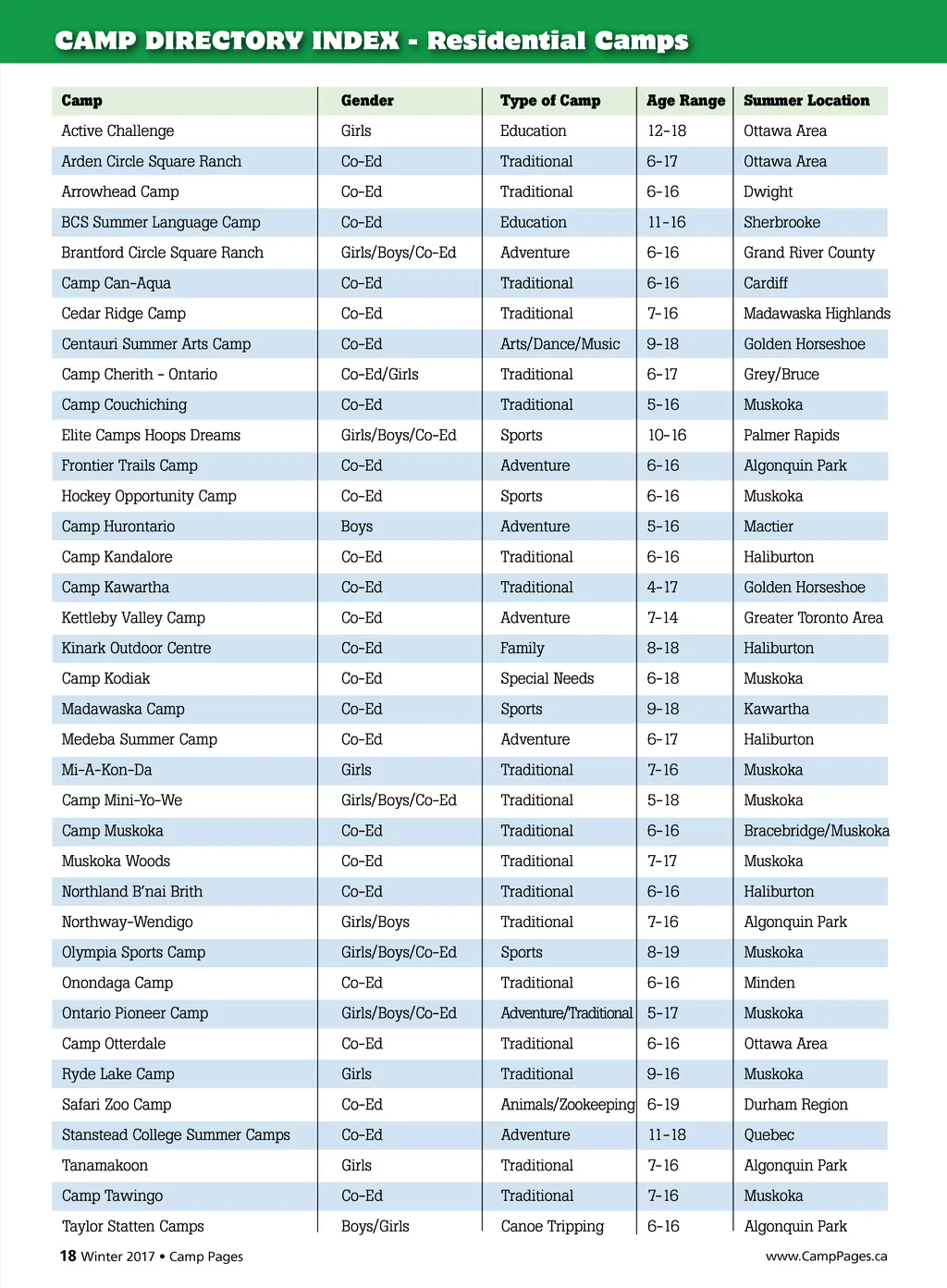 CAMP DIRECTORY INDEX - Residential Camps

| Camp | Gender | Type of Camp | Age Range | Summer Location |
|---|---|---|---|---|
| Active Challenge | Girls | Education | 12-18 | Ottawa Area |
| Arden Circle Square Ranch | Co-Ed | Traditional | 6-17 | Ottawa Area |
| Arrowhead Camp | Co-Ed | Traditional | 6-16 | Dwight |
| BCS Summer Language Camp | Co-Ed | Education | 11-16 | Sherbrooke |
| Brantford Circle Square Ranch | Girls/Boys/Co-Ed | Adventure | 6-16 | Grand River County |
| Camp Can-Aqua | Co-Ed | Traditional | 6-16 | Cardiff |
| Cedar Ridge Camp | Co-Ed | Traditional | 7-16 | Madawaska Highlands |
| Centauri Summer Arts Camp | Co-Ed | Arts/Dance/Music | 9-18 | Golden Horseshoe |
| Camp Cherith - Ontario | Co-Ed/Girls | Traditional | 6-17 | Grey/Bruce |
| Camp Couchiching | Co-Ed | Traditional | 5-16 | Muskoka |
| Elite Camps Hoops Dreams | Girls/Boys/Co-Ed | Sports | 10-16 | Palmer Rapids |
| Frontier Trails Camp | Co-Ed | Adventure | 6-16 | Algonquin Park |
| Hockey Opportunity Camp | Co-Ed | Sports | 6-16 | Muskoka |
| Camp Hurontario | Boys | Adventure | 5-16 | Mactier |
| Camp Kandalore | Co-Ed | Traditional | 6-16 | Haliburton |
| Camp Kawartha | Co-Ed | Traditional | 4-17 | Golden Horseshoe |
| Kettleby Valley Camp | Co-Ed | Adventure | 7-14 | Greater Toronto Area |
| Kinark Outdoor Centre | Co-Ed | Family | 8-18 | Haliburton |
| Camp Kodiak | Co-Ed | Special Needs | 6-18 | Muskoka |
| Madawaska Camp | Co-Ed | Sports | 9-18 | Kawartha |
| Medeba Summer Camp | Co-Ed | Adventure | 6-17 | Haliburton |
| Mi-A-Kon-Da | Girls | Traditional | 7-16 | Muskoka |
| Camp Mini-Yo-We | Girls/Boys/Co-Ed | Traditional | 5-18 | Muskoka |
| Camp Muskoka | Co-Ed | Traditional | 6-16 | Bracebridge/Muskoka |
| Muskoka Woods | Co-Ed | Traditional | 7-17 | Muskoka |
| Northland B'nai Brith | Co-Ed | Traditional | 6-16 | Haliburton |
| Northway-Wendigo | Girls/Boys | Traditional | 7-16 | Algonquin Park |
| Olympia Sports Camp | Girls/Boys/Co-Ed | Sports | 8-19 | Muskoka |
| Onondaga Camp | Co-Ed | Traditional | 6-16 | Minden |
| Ontario Pioneer Camp | Girls/Boys/Co-Ed | Adventure/Traditional | 5-17 | Muskoka |
| Camp Otterdale | Co-Ed | Traditional | 6-16 | Ottawa Area |
| Ryde Lake Camp | Girls | Traditional | 9-16 | Muskoka |
| Safari Zoo Camp | Co-Ed | Animals/Zookeeping | 6-19 | Durham Region |
| Stanstead College Summer Camps | Co-Ed | Adventure | 11-18 | Quebec |
| Tanamakoon | Girls | Traditional | 7-16 | Algonquin Park |
| Camp Tawingo | Co-Ed | Traditional | 7-16 | Muskoka |
| Taylor Statten Camps | Boys/Girls | Canoe Tripping | 6-16 | Algonquin Park |

18 Winter 2017 • Camp Pages

www.CampPages.ca